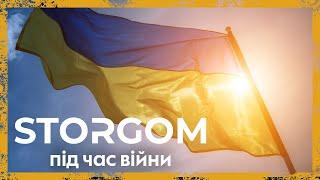 STORGOM
під час війни